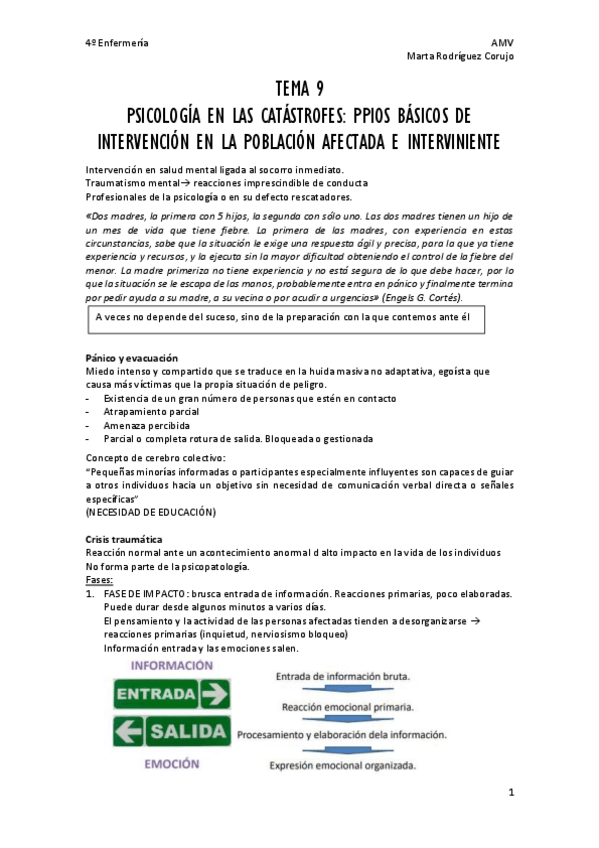 4º Enfermería

AMV
Marta Rodríguez Corujo

TEMA 9
PSICOLOGÍA EN LAS CATÁSTROFES: PPIOS BÁSICOS DE INTERVENCIÓN EN LA POBLACIÓN AFECTADA E INTERVINIENTE

Intervención en salud mental ligada al socorro inmediato.
Traumatismo mental→ reacciones imprescindible de conducta
Profesionales de la psicología o en su defecto rescatadores.

«Dos madres, la primera con 5 hijos, la segunda con sólo uno. Las dos madres tienen un hijo de un mes de vida que tiene fiebre. La primera de las madres, con experiencia en estas circunstancias, sabe que la situación le exige una respuesta ágil y precisa, para la que ya tiene experiencia y recursos, y la ejecuta sin la mayor dificultad obteniendo el control de la fiebre del menor. La madre primeriza no tiene experiencia y no está segura de lo que debe hacer, por lo que la situación se le escapa de las manos, probablemente entra en pánico y finalmente termina por pedir ayuda a su madre, a su vecina o por acudir a urgencias» (Engels G. Cortés).

A veces no depende del suceso, sino de la preparación con la que contemos ante él

Pánico y evacuación
Miedo intenso y compartido que se traduce en la huida masiva no adaptativa, egoísta que causa más víctimas que la propia situación de peligro.
- Existencia de un gran número de personas que estén en contacto
- Atrapamiento parcial
- Amenaza percibida
- Parcial o completa rotura de salida. Bloqueada o gestionada

Concepto de cerebro colectivo:
"Pequeñas minorías informadas o participantes especialmente influyentes son capaces de guiar a otros individuos hacia un objetivo sin necesidad de comunicación verbal directa o señales específicas"
(NECESIDAD DE EDUCACIÓN)

Crisis traumática
Reacción normal ante un acontecimiento anormal d alto impacto en la vida de los individuos
No forma parte de la psicopatología.
Fases:
1. FASE DE IMPACTO: brusca entrada de información. Reacciones primarias, poco elaboradas. Puede durar desde algunos minutos a varios días.
El pensamiento y la actividad de las personas afectadas tienden a desorganizarse → reacciones primarias (inquietud, nerviosismo bloqueo)
Información entrada y las emociones salen.

INFORMACIÓN
ENTRADA
SALIDA
EMOCIÓN

Entrada de información bruta.
Reacción emocional primaria.
Procesamiento y elaboración dela información.
Expresión emocional organizada.

1